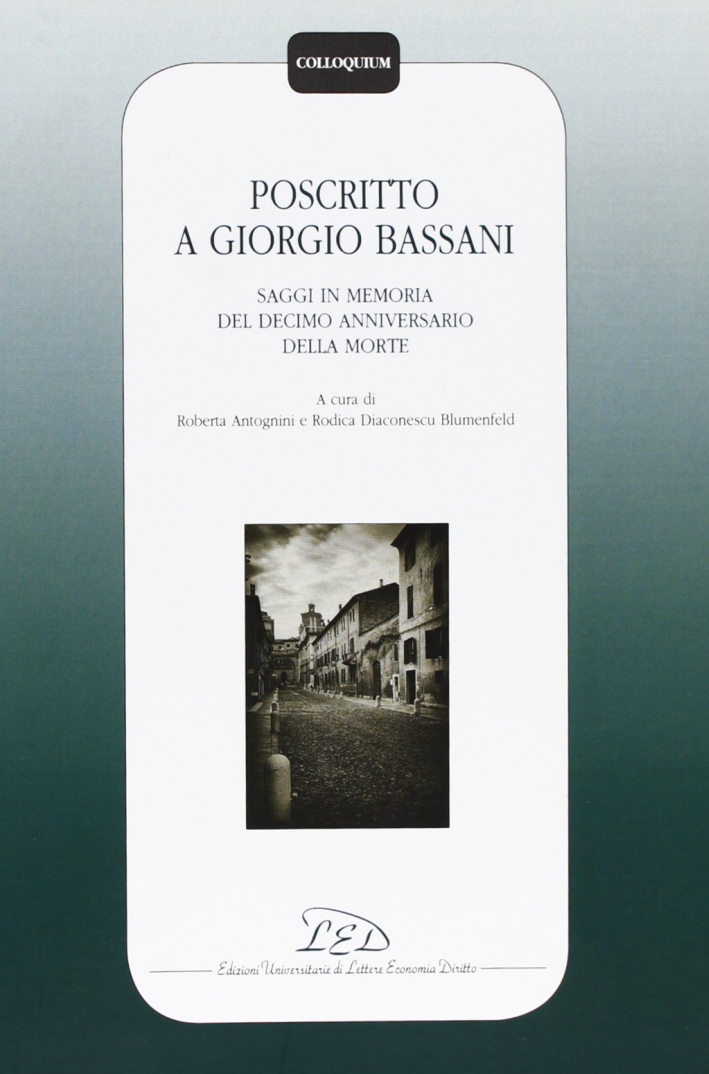 COLLOQUIUM

POSCRITTO
A GIORGIO BASSANI

SAGGI IN MEMORIA
DEL DECIMO ANNIVERSARIO
DELLA MORTE

A cura di
Roberta Antognini e Rodica Diaconescu Blumenfeld

LED

Edizioni Universitarie di Lettere Economia Diritto